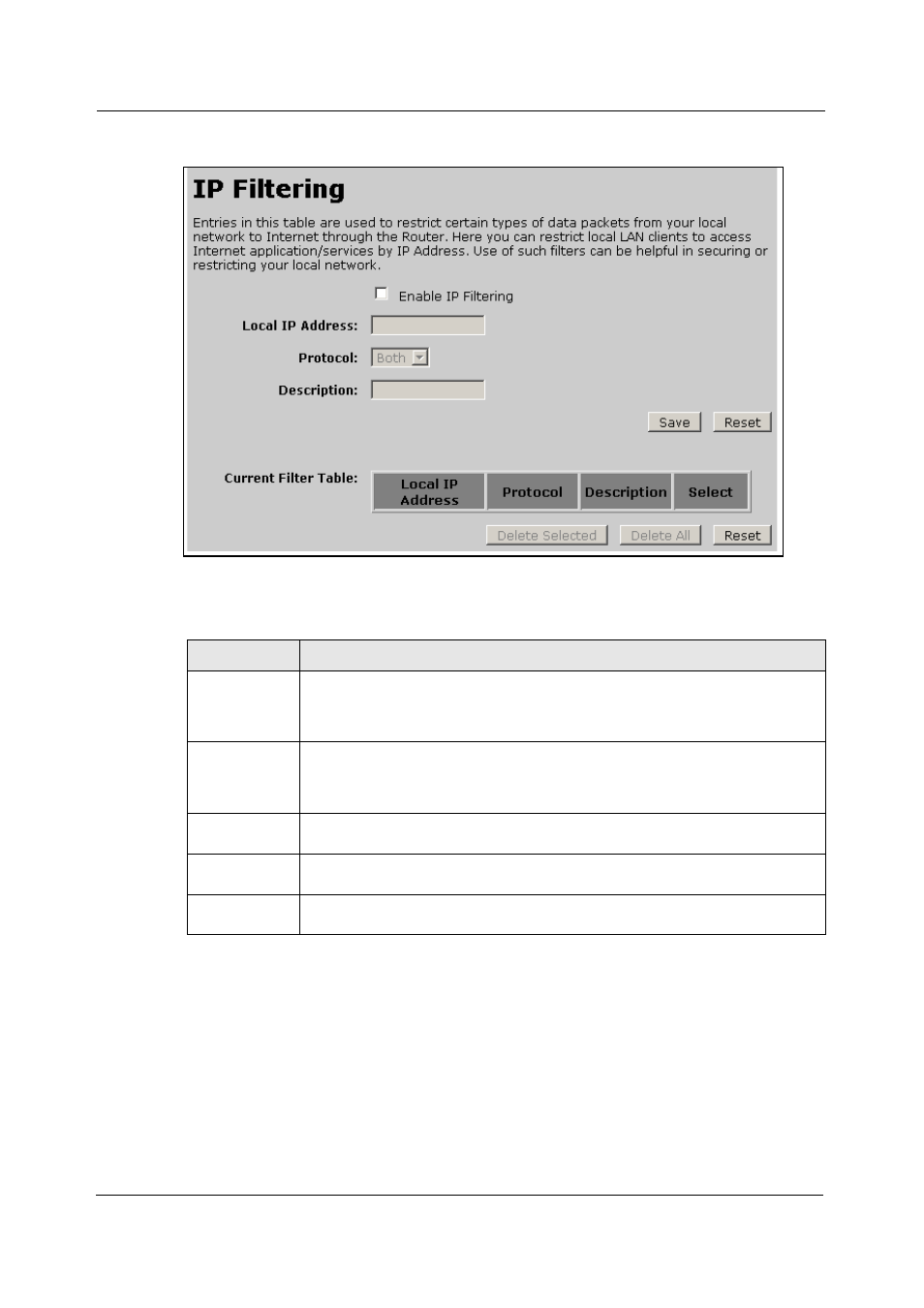 IP Filtering

Entries in this table are used to restrict certain types of data packets from your local network to Internet through the Router. Here you can restrict local LAN clients to access Internet application/services by IP Address. Use of such filters can be helpful in securing or restricting your local network.

Enable IP Filtering

Local IP Address:

Protocol: Both

Description:

Save Reset

Current Filter Table:

| Local IP Address | Protocol | Description | Select |
|---|---|---|---|

Delete Selected Delete All Reset